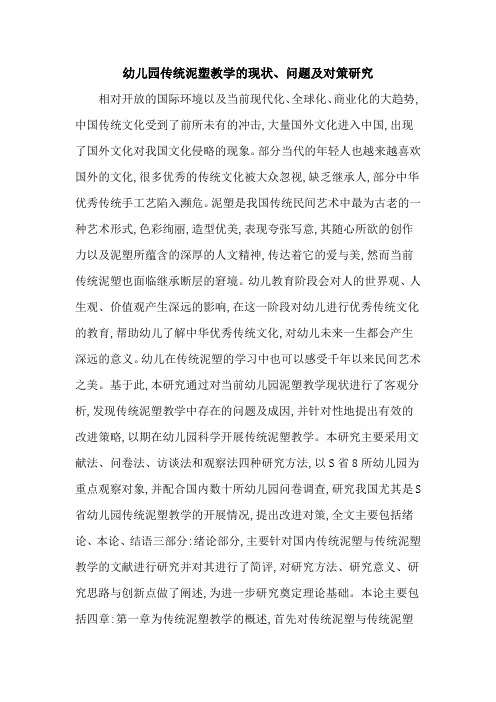 幼儿园传统泥塑教学的现状、问题及对策研究

相对开放的国际环境以及当前现代化、全球化、商业化的大趋势，中国传统文化受到了前所未有的冲击，大量国外文化进入中国，出现了国外文化对我国文化侵略的现象。部分当代的年轻人也越来越喜欢国外的文化，很多优秀的传统文化被大众忽视，缺乏继承人，部分中华优秀传统手工艺陷入濒危。泥塑是我国传统民间艺术中最为古老的一种艺术形式，色彩绚丽，造型优美，表现夸张写意，其随心所欲的创作力以及泥塑所蕴含的深厚的人文精神，传达着它的爱与美，然而当前传统泥塑也面临继承断层的窘境。幼儿教育阶段会对人的世界观、人生观、价值观产生深远的影响，在这一阶段对幼儿进行优秀传统文化的教育，帮助幼儿了解中华优秀传统文化，对幼儿未来一生都会产生深远的意义。幼儿在传统泥塑的学习中也可以感受千年以来民间艺术之美。基于此，本研究通过对当前幼儿园泥塑教学现状进行了客观分析，发现传统泥塑教学中存在的问题及成因，并针对性地提出有效的改进策略，以期在幼儿园科学开展传统泥塑教学。本研究主要采用文献法、问卷法、访谈法和观察法四种研究方法，以S省8所幼儿园为重点观察对象，并配合国内数十所幼儿园问卷调查，研究我国尤其是S省幼儿园传统泥塑教学的开展情况，提出改进对策，全文主要包括绪论、本论、结语三部分：绪论部分，主要针对国内传统泥塑与传统泥塑教学的文献进行研究并对其进行了简评，对研究方法、研究意义、研究思路与创新点做了阐述，为进一步研究奠定理论基础。本论主要包括四章：第一章为传统泥塑教学的概述，首先对传统泥塑与传统泥塑